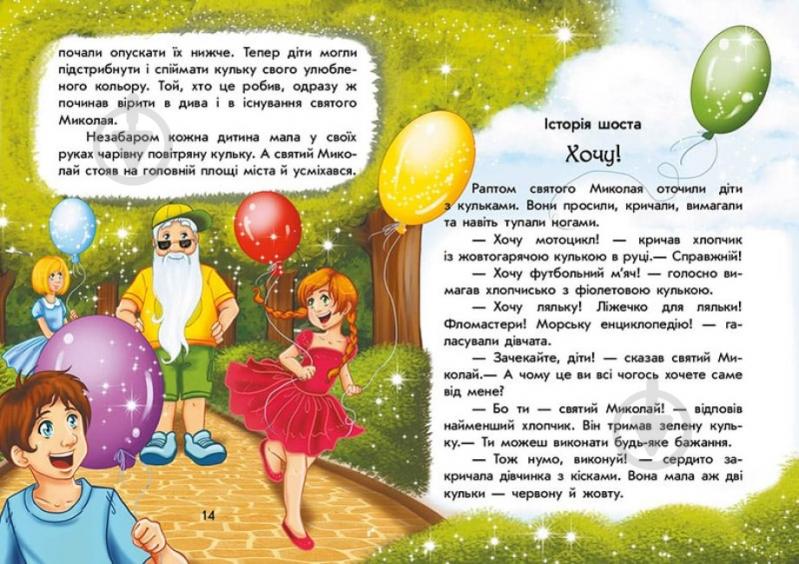 почали опускати їх нижче. Тепер діти могли підстрибнути і спіймати кульку свого улюбленого кольору. Той, хто це робив, одразу ж починав вірити в дива і в існування святого Миколая.

Незабаром кожна дитина мала у своїх руках чарівну повітряну кульку. А святий Миколай стояв на головній площі міста й усміхався.

14

Історія шоста

Хочу!

Раптом святого Миколая оточили діти з кульками. Вони просили, кричали, вимагали та навіть тупали ногами.

— Хочу мотоцикл! — кричав хлопчик із жовтогарячою кулькою в руці.— Справжній!

— Хочу футбольний м'яч! — голосно вимагав хлопчисько з фіолетовою кулькою.

— Хочу ляльку! Ліжечко для ляльки! Фломастери! Морську енциклопедію! — галасували дівчата.

— Зачекайте, діти! — сказав святий Миколай.— А чому це ви всі чогось хочете саме від мене?

— Бо ти — святий Миколай! — відповів найменший хлопчик. Він тримав зелену кульку.— Ти можеш виконати будь-яке бажання.

— Тож нумо, виконуй! — сердито закричала дівчинка з кісками. Вона мала аж дві кульки — червону й жовту.